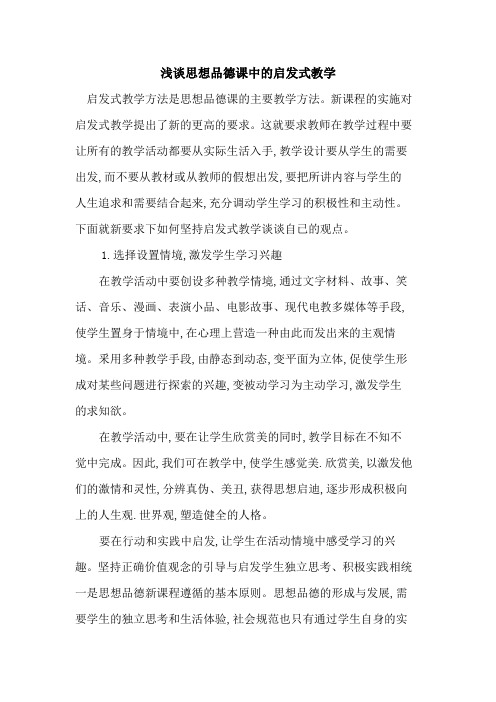 浅谈思想品德课中的启发式教学

启发式教学方法是思想品德课的主要教学方法。新课程的实施对启发式教学提出了新的更高的要求。这就要求教师在教学过程中要让所有的教学活动都要从实际生活入手，教学设计要从学生的需要出发，而不要从教材或从教师的假想出发，要把所讲内容与学生的人生追求和需要结合起来，充分调动学生学习的积极性和主动性。下面就新要求下如何坚持启发式教学谈谈自己的观点。

1. 选择设置情境，激发学生学习兴趣

在教学活动中要创设多种教学情境，通过文字材料、故事、笑话、音乐、漫画、表演小品、电影故事、现代电教多媒体等手段，使学生置身于情境中，在心理上营造一种由此而发出来的主观情境。采用多种教学手段，由静态到动态，变平面为立体，促使学生形成对某些问题进行探索的兴趣，变被动学习为主动学习，激发学生的求知欲。

在教学活动中，要在让学生欣赏美的同时，教学目标在不知不觉中完成。因此，我们可在教学中，使学生感觉美.欣赏美，以激发他们的激情和灵性，分辨真伪、美丑，获得思想启迪，逐步形成积极向上的人生观.世界观，塑造健全的人格。

要在行动和实践中启发，让学生在活动情境中感受学习的兴趣。坚持正确价值观念的引导与启发学生独立思考、积极实践相统一是思想品德新课程遵循的基本原则。思想品德的形成与发展，需要学生的独立思考和生活体验，社会规范也只有通过学生自身的实